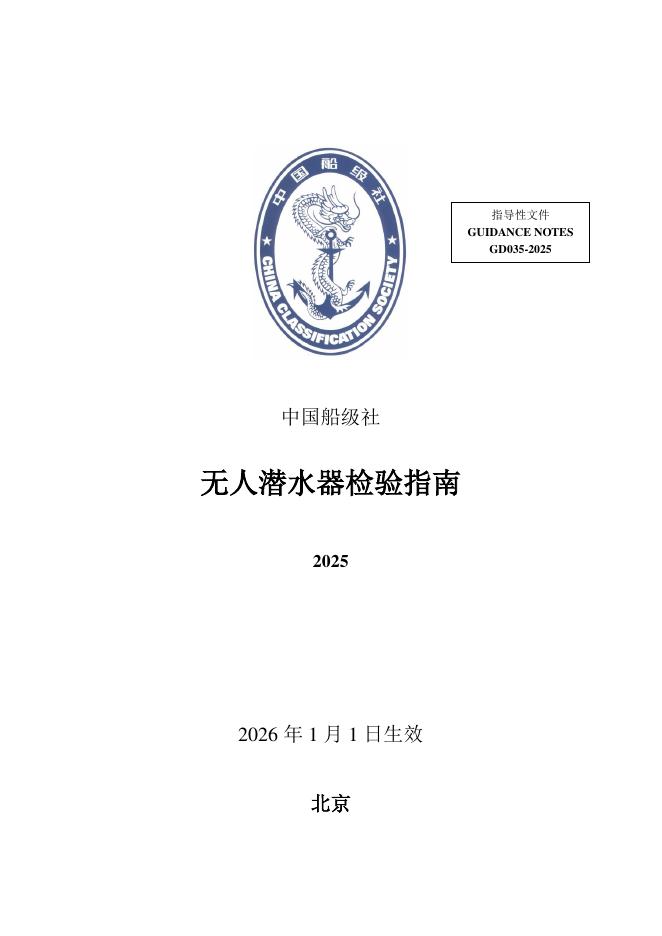 中国船级社
CHINA CLASSIFICATION SOCIETY

指导性文件
GUIDANCE NOTES
GD035-2025

中国船级社

无人潜水器检验指南

2025

2026 年 1 月 1 日生效

北京